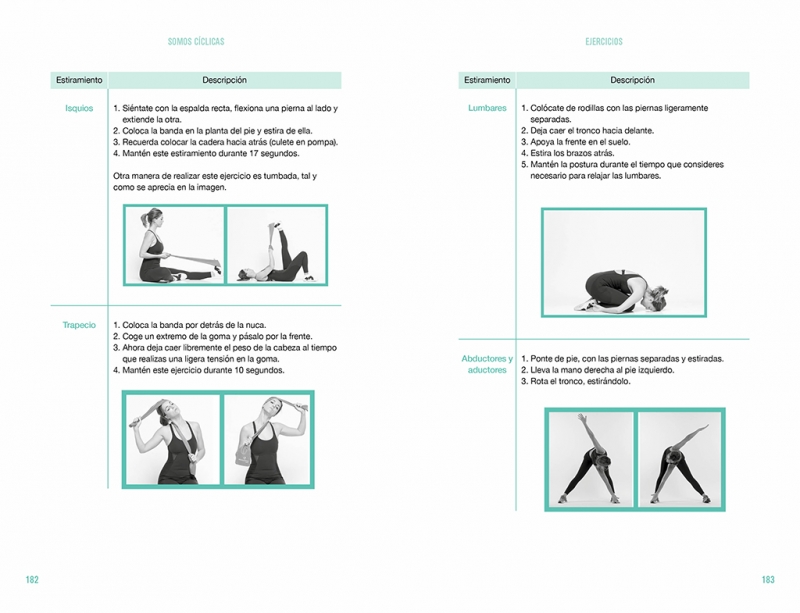 SOMOS CÍCLICAS

| Estiramiento | Descripción |
|---|---|
| Isquios | 1. Siéntate con la espalda recta, flexiona una pierna al lado y extiende la otra. 2. Coloca la banda en la planta del pie y estira de ella. 3. Recuerda colocar la cadera hacia atrás (culete en pompa). 4. Mantén este estiramiento durante 17 segundos. Otra manera de realizar este ejercicio es tumbada, tal y como se aprecia en la imagen. |
| Trapecio | 1. Coloca la banda por detrás de la nuca. 2. Coge un extremo de la goma y pásalo por la frente. 3. Ahora deja caer libremente el peso de la cabeza al tiempo que realizas una ligera tensión en la goma. 4. Mantén este ejercicio durante 10 segundos. |

182

EJERCICIOS

| Estiramiento | Descripción |
|---|---|
| Lumbares | 1. Colócate de rodillas con las piernas ligeramente separadas. 2. Deja caer el tronco hacia delante. 3. Apoya la frente en el suelo. 4. Estira los brazos atrás. 5. Mantén la postura durante el tiempo que consideres necesario para relajar las lumbares. |
| Abductores y aductores | 1. Ponte de pie, con las piernas separadas y estiradas. 2. Lleva la mano derecha al pie izquierdo. 3. Rota el tronco, estirándolo. |

183